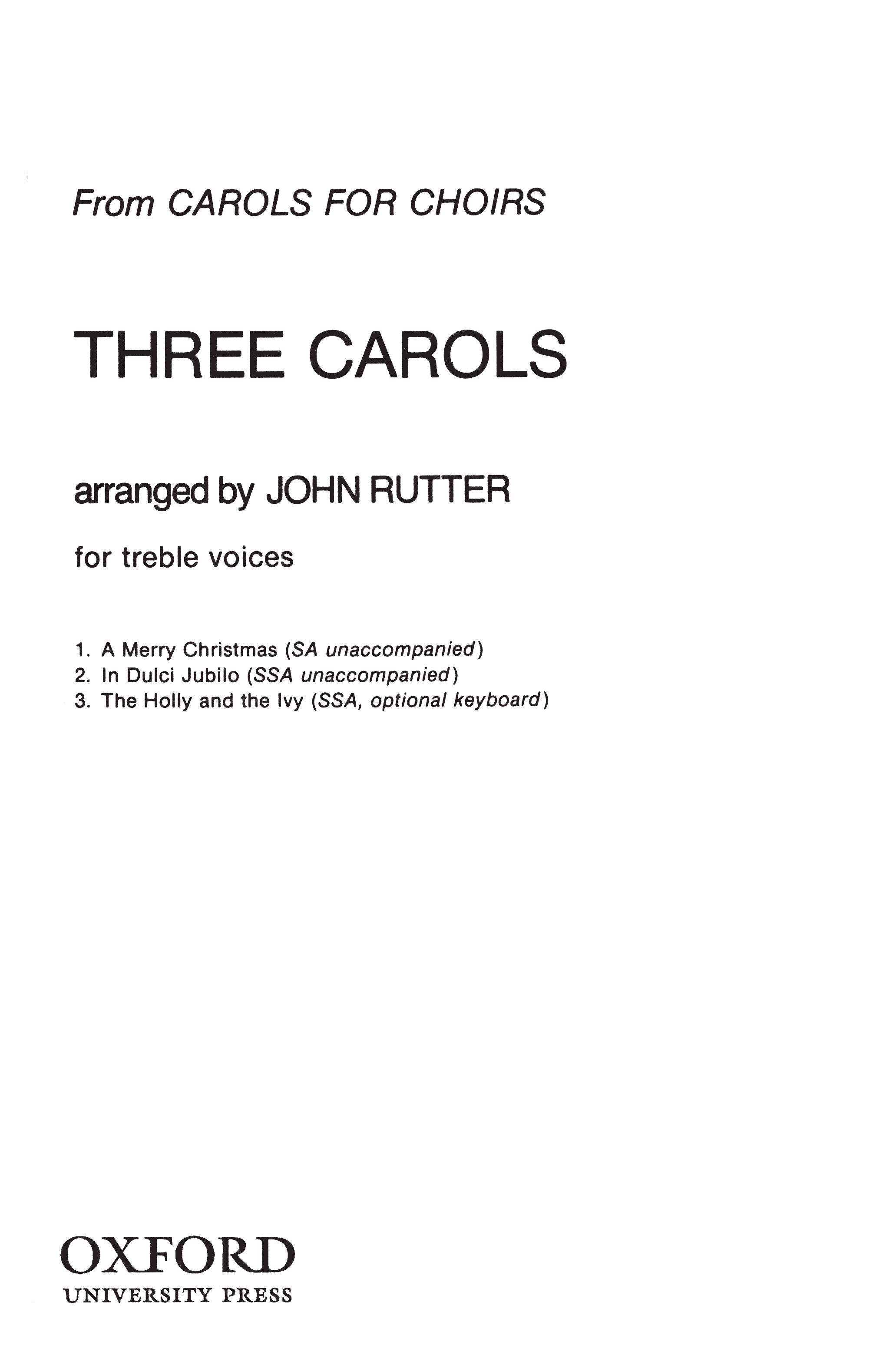 From CAROLS FOR CHOIRS

THREE CAROLS

arranged by JOHN RUTTER

for treble voices

1. A Merry Christmas (SA unaccompanied)
2. In Dulci Jubilo (SSA unaccompanied)
3. The Holly and the Ivy (SSA, optional keyboard)

OXFORD
UNIVERSITY PRESS